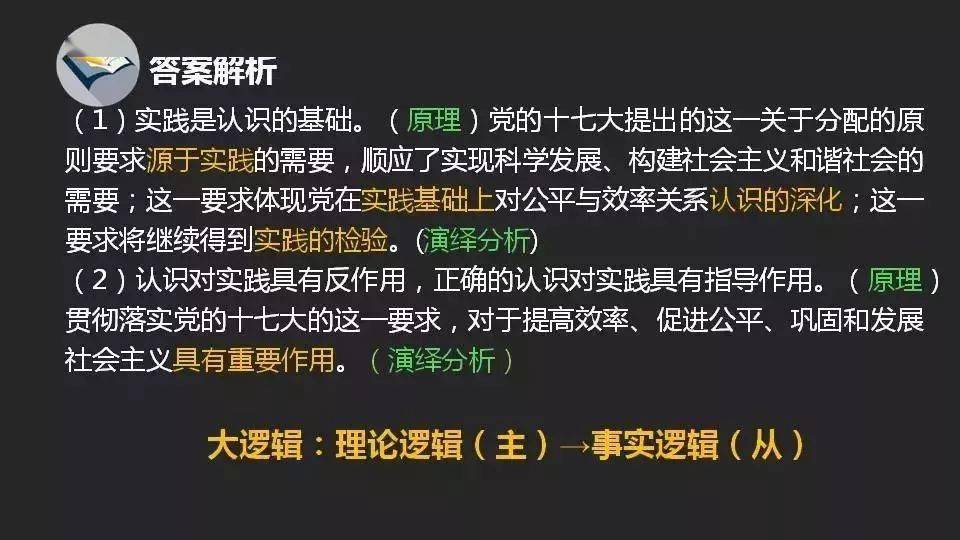 答案解析

（1）实践是认识的基础。（原理）党的十七大提出的这一关于分配的原则要求源于实践的需要，顺应了实现科学发展、构建社会主义和谐社会的需要；这一要求体现党在实践基础上对公平与效率关系认识的深化；这一要求将继续得到实践的检验。(演绎分析)

（2）认识对实践具有反作用，正确的认识对实践具有指导作用。（原理）贯彻落实党的十七大的这一要求，对于提高效率、促进公平、巩固和发展社会主义具有重要作用。（演绎分析）

大逻辑：理论逻辑（主）→事实逻辑（从）